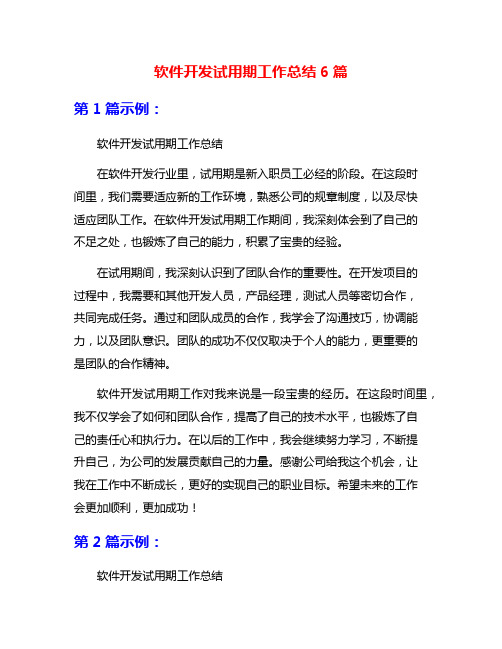 软件开发试用期工作总结 6 篇

第 1 篇示例：

软件开发试用期工作总结

在软件开发行业里，试用期是新入职员工必经的阶段。在这段时间里，我们需要适应新的工作环境，熟悉公司的规章制度，以及尽快适应团队工作。在软件开发试用期工作期间，我深刻体会到了自己的不足之处，也锻炼了自己的能力，积累了宝贵的经验。

在试用期间，我深刻认识到了团队合作的重要性。在开发项目的过程中，我需要和其他开发人员，产品经理，测试人员等密切合作，共同完成任务。通过和团队成员的合作，我学会了沟通技巧，协调能力，以及团队意识。团队的成功不仅仅取决于个人的能力，更重要的是团队的合作精神。

软件开发试用期工作对我来说是一段宝贵的经历。在这段时间里，我不仅学会了如何和团队合作，提高了自己的技术水平，也锻炼了自己的责任心和执行力。在以后的工作中，我会继续努力学习，不断提升自己，为公司的发展贡献自己的力量。感谢公司给我这个机会，让我在工作中不断成长，更好的实现自己的职业目标。希望未来的工作会更加顺利，更加成功！

第 2 篇示例：

软件开发试用期工作总结